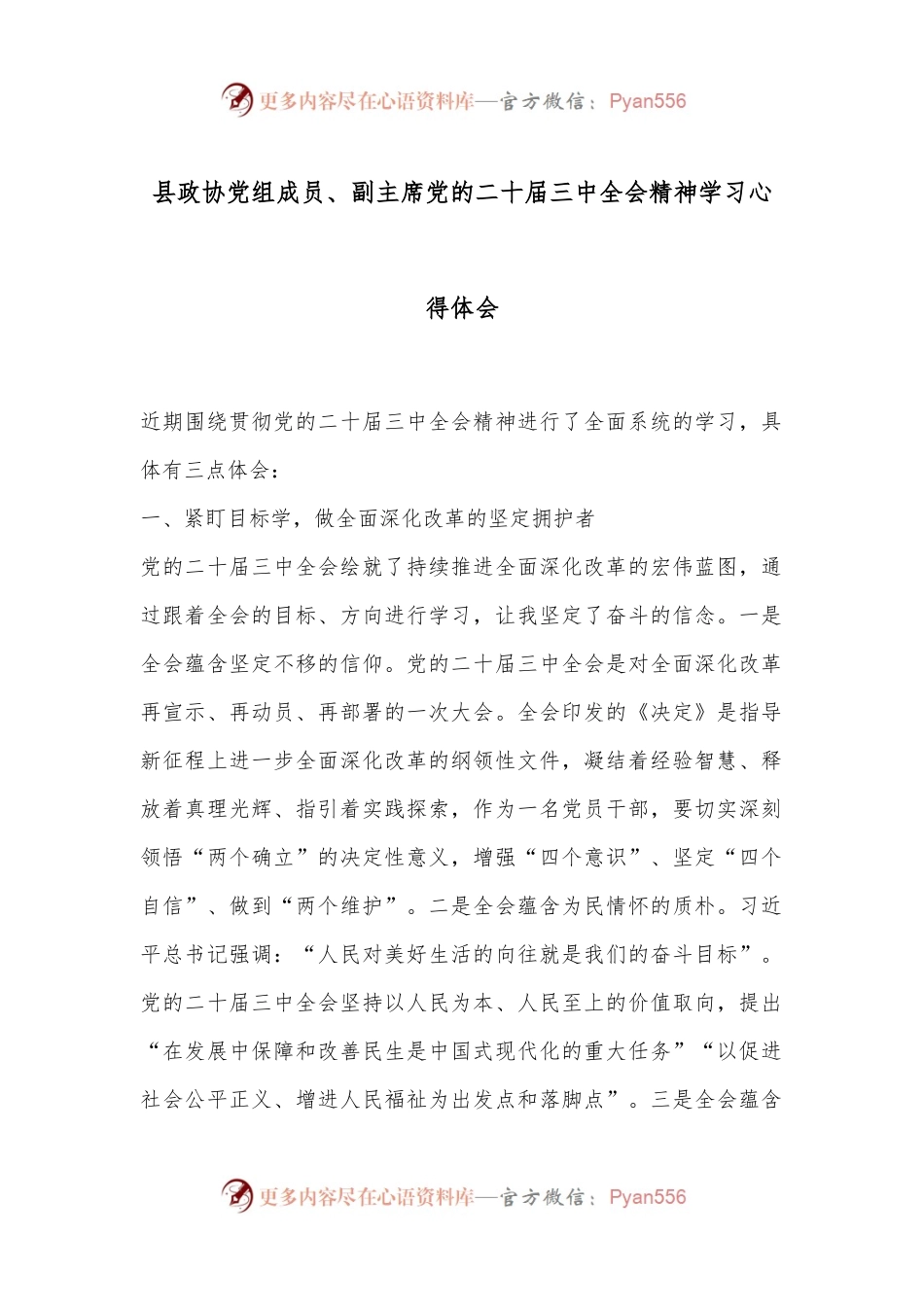 更多内容尽在心语资料库—官方微信：Pyan556

县政协党组成员、副主席党的二十届三中全会精神学习心得体会

近期围绕贯彻党的二十届三中全会精神进行了全面系统的学习，具体有三点体会：

一、紧盯目标学，做全面深化改革的坚定拥护者

党的二十届三中全会绘就了持续推进全面深化改革的宏伟蓝图，通过跟着全会的目标、方向进行学习，让我坚定了奋斗的信念。一是全会蕴含坚定不移的信仰。党的二十届三中全会是对全面深化改革再宣示、再动员、再部署的一次大会。全会印发的《决定》是指导新征程上进一步全面深化改革的纲领性文件，凝结着经验智慧、释放着真理光辉、指引着实践探索，作为一名党员干部，要切实深刻领悟“两个确立”的决定性意义，增强“四个意识”、坚定“四个自信”、做到“两个维护”。二是全会蕴含为民情怀的质朴。习近平总书记强调：“人民对美好生活的向往就是我们的奋斗目标”。党的二十届三中全会坚持以人民为本、人民至上的价值取向，提出“在发展中保障和改善民生是中国式现代化的重大任务”“以促进社会公平正义、增进人民福祉为出发点和落脚点”。三是全会蕴含

更多内容尽在心语资料库—官方微信：Pyan556